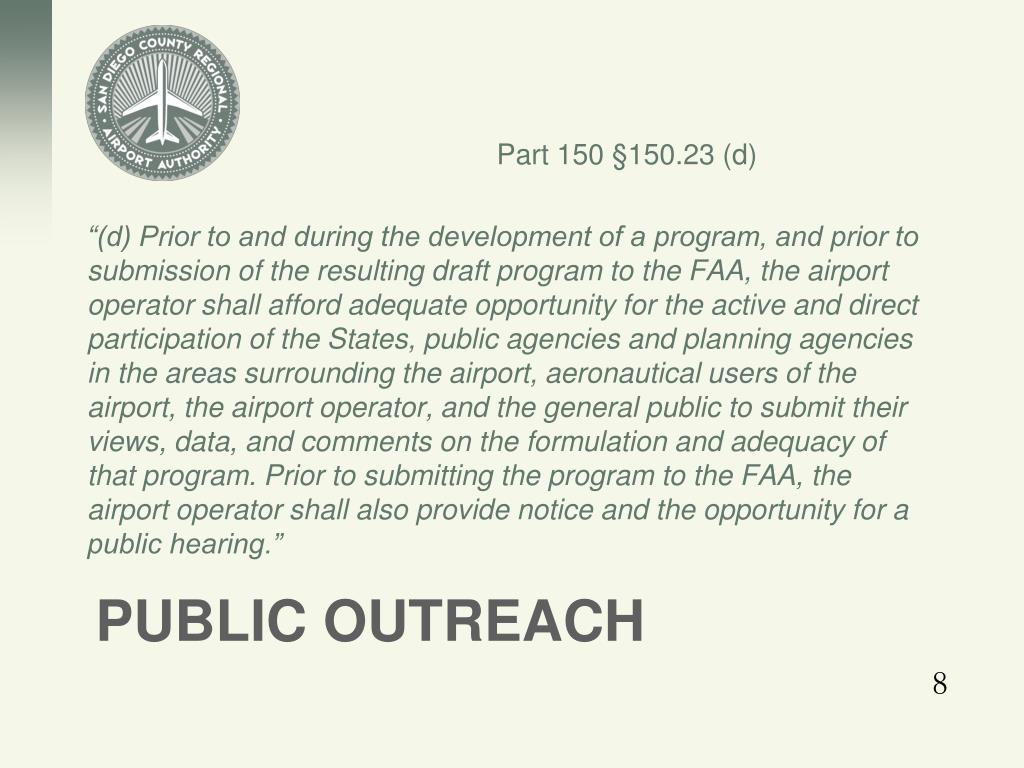 SAN DIEGO COUNTY REGIONAL AIRPORT AUTHORITY

Part 150 §150.23 (d)

“(d) Prior to and during the development of a program, and prior to submission of the resulting draft program to the FAA, the airport operator shall afford adequate opportunity for the active and direct participation of the States, public agencies and planning agencies in the areas surrounding the airport, aeronautical users of the airport, the airport operator, and the general public to submit their views, data, and comments on the formulation and adequacy of that program. Prior to submitting the program to the FAA, the airport operator shall also provide notice and the opportunity for a public hearing.”

PUBLIC OUTREACH

8